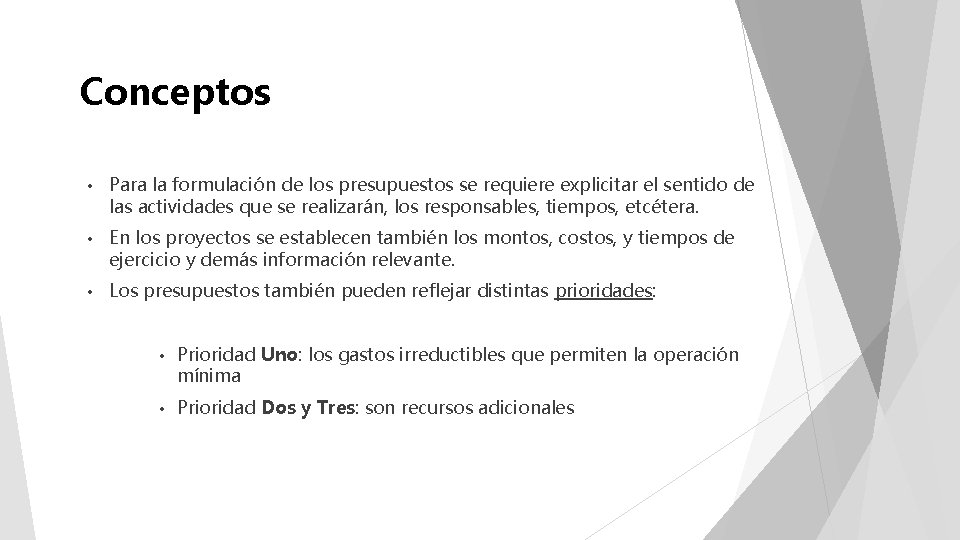 Conceptos

• Para la formulación de los presupuestos se requiere explicitar el sentido de las actividades que se realizarán, los responsables, tiempos, etcétera.

• En los proyectos se establecen también los montos, costos, y tiempos de ejercicio y demás información relevante.

• Los presupuestos también pueden reflejar distintas prioridades:

• Prioridad Uno: los gastos irreductibles que permiten la operación mínima

• Prioridad Dos y Tres: son recursos adicionales